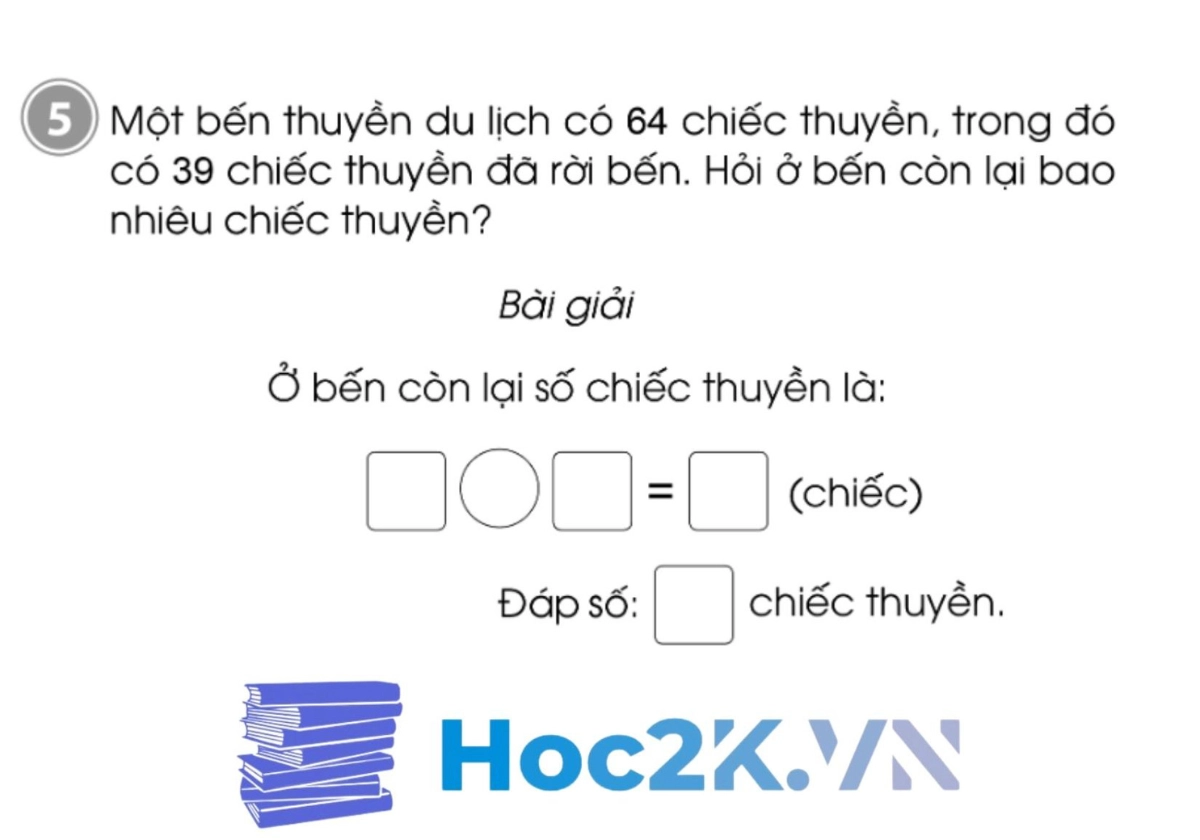 5 Một bến thuyền du lịch có 64 chiếc thuyền, trong đó có 39 chiếc thuyền đã rời bến. Hỏi ở bến còn lại bao nhiêu chiếc thuyền?

Bài giải

Ở bến còn lại số chiếc thuyền là:

= (chiếc)

Đáp số: chiếc thuyền.

Hoc2K.VN